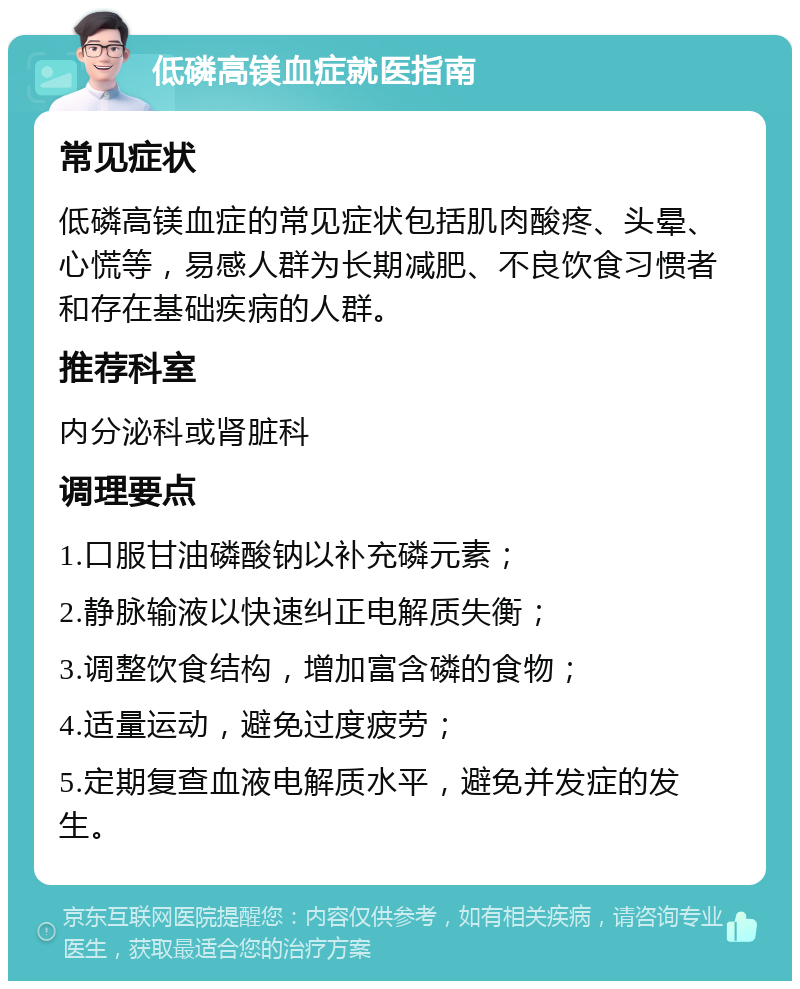 低磷高镁血症就医指南

常见症状

低磷高镁血症的常见症状包括肌肉酸疼、头晕、心慌等，易感人群为长期减肥、不良饮食习惯者和存在基础疾病的人群。

推荐科室

内分泌科或肾脏科

调理要点

1.口服甘油磷酸钠以补充磷元素；

2.静脉输液以快速纠正电解质失衡；

3.调整饮食结构，增加富含磷的食物；

4.适量运动，避免过度疲劳；

5.定期复查血液电解质水平，避免并发症的发生。

京东互联网医院提醒您：内容仅供参考，如有相关疾病，请咨询专业医生，获取最适合您的治疗方案